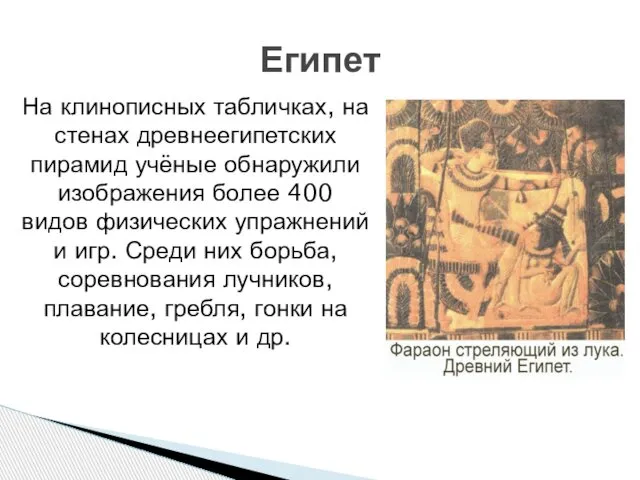 Египет

На клинописных табличках, на стенах древнеегипетских пирамид учёные обнаружили изображения более 400 видов физических упражнений и игр. Среди них борьба, соревнования лучников, плавание, гребля, гонки на колесницах и др.

Фараон стреляющий из лука. Древний Египет.